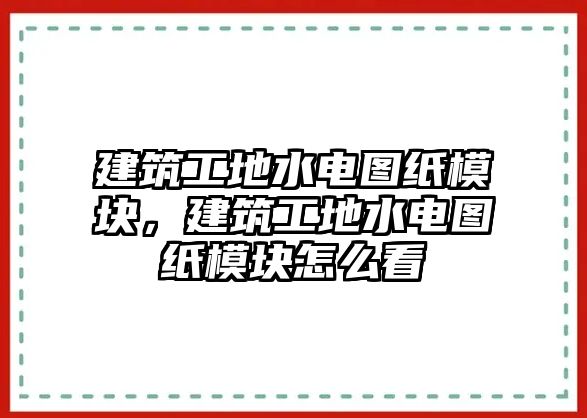 建筑工地水电图纸模块，建筑工地水电图纸模块怎么看